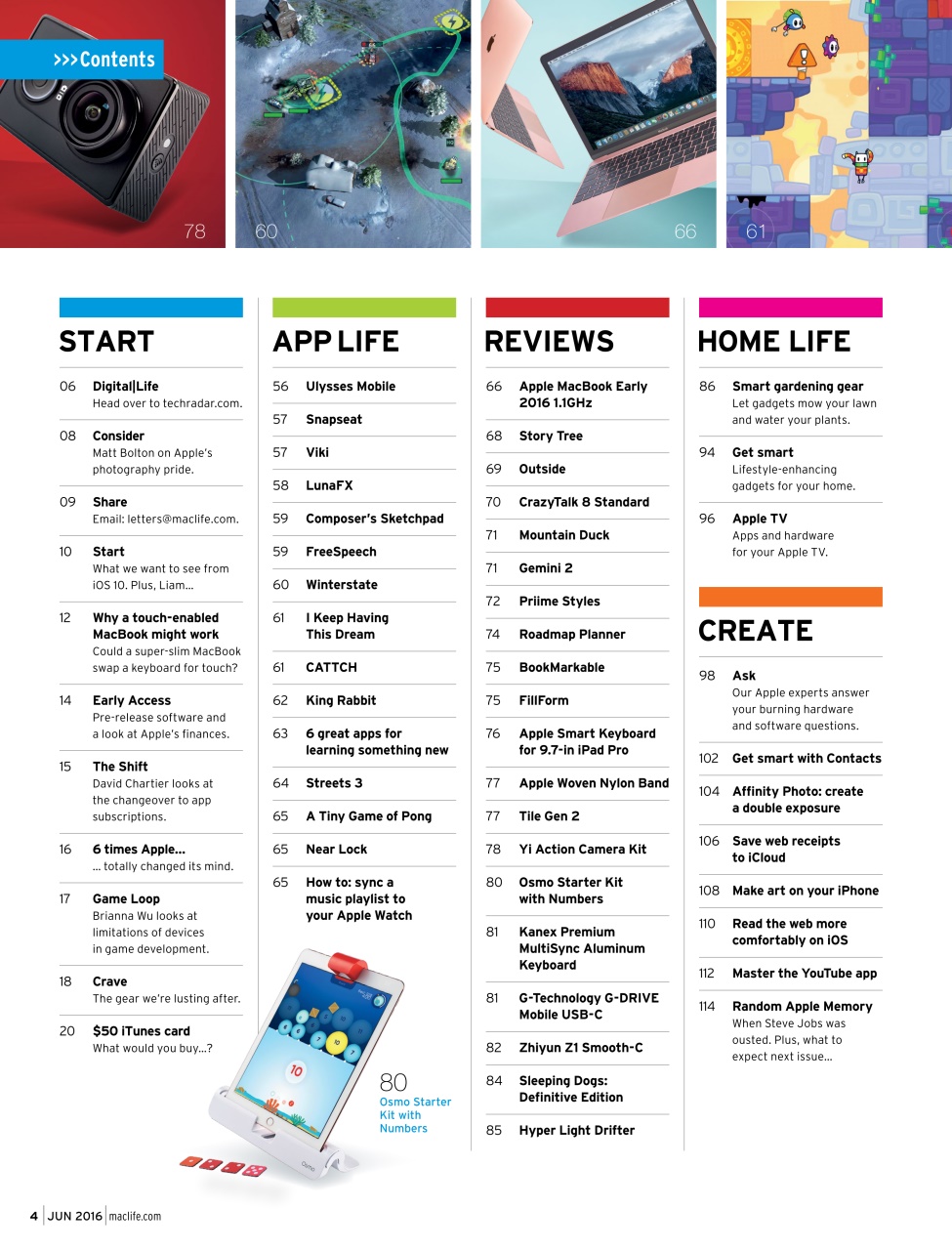 >>>Contents

78

60

66

61

START

06 Digital|Life
Head over to techradar.com.

08 Consider
Matt Bolton on Apple's photography pride.

09 Share
Email: letters@maclife.com.

10 Start
What we want to see from iOS 10. Plus, Liam...

12 Why a touch-enabled MacBook might work
Could a super-slim MacBook swap a keyboard for touch?

14 Early Access
Pre-release software and a look at Apple's finances.

15 The Shift
David Chartier looks at the changeover to app subscriptions.

16 6 times Apple...
... totally changed its mind.

17 Game Loop
Brianna Wu looks at limitations of devices in game development.

18 Crave
The gear we're lusting after.

20 $50 iTunes card
What would you buy...?

APP LIFE

56 Ulysses Mobile

57 Snapseat

57 Viki

58 LunaFX

59 Composer's Sketchpad

59 FreeSpeech

60 Winterstate

61 I Keep Having This Dream

61 CATTCH

62 King Rabbit

63 6 great apps for learning something new

64 Streets 3

65 A Tiny Game of Pong

65 Near Lock

65 How to: sync a music playlist to your Apple Watch

80
Osmo Starter Kit with Numbers

REVIEWS

66 Apple MacBook Early 2016 1.1GHz

68 Story Tree

69 Outside

70 CrazyTalk 8 Standard

71 Mountain Duck

71 Gemini 2

72 Priime Styles

74 Roadmap Planner

75 BookMarkable

75 FillForm

76 Apple Smart Keyboard for 9.7-in iPad Pro

77 Apple Woven Nylon Band

77 Tile Gen 2

78 Yi Action Camera Kit

80 Osmo Starter Kit with Numbers

81 Kanex Premium MultiSync Aluminum Keyboard

81 G-Technology G-DRIVE Mobile USB-C

82 Zhiyun Z1 Smooth-C

84 Sleeping Dogs: Definitive Edition

85 Hyper Light Drifter

HOME LIFE

86 Smart gardening gear
Let gadgets mow your lawn and water your plants.

94 Get smart
Lifestyle-enhancing gadgets for your home.

96 Apple TV
Apps and hardware for your Apple TV.

CREATE

98 Ask
Our Apple experts answer your burning hardware and software questions.

102 Get smart with Contacts

104 Affinity Photo: create a double exposure

106 Save web receipts to iCloud

108 Make art on your iPhone

110 Read the web more comfortably on iOS

112 Master the YouTube app

114 Random Apple Memory
When Steve Jobs was ousted. Plus, what to expect next issue...

4 | JUN 2016 | maclife.com